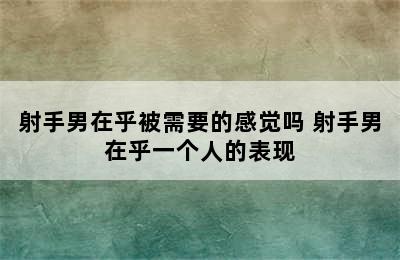 射手男在乎被需要的感觉吗 射手男在乎一个人的表现